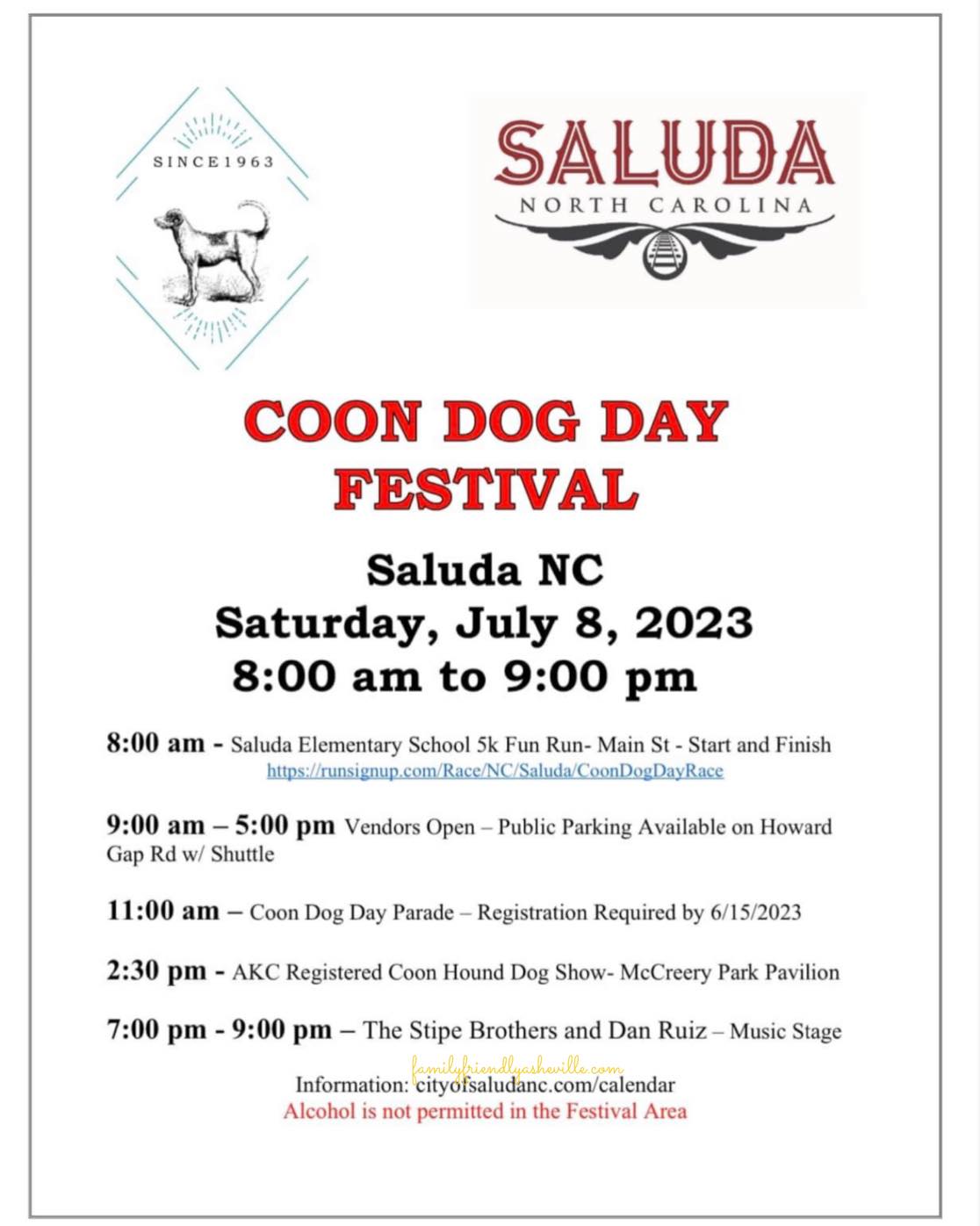 SINCE1963

SALUDA
NORTH CAROLINA

COON DOG DAY FESTIVAL

Saluda NC
Saturday, July 8, 2023
8:00 am to 9:00 pm

8:00 am - Saluda Elementary School 5k Fun Run- Main St - Start and Finish
https://runsignup.com/Race/NC/Saluda/CoonDogDayRace

9:00 am – 5:00 pm Vendors Open – Public Parking Available on Howard Gap Rd w/ Shuttle

11:00 am – Coon Dog Day Parade – Registration Required by 6/15/2023

2:30 pm - AKC Registered Coon Hound Dog Show- McCreery Park Pavilion

7:00 pm - 9:00 pm – The Stipe Brothers and Dan Ruiz – Music Stage

familyfriendlyasheville.com

Information: cityofsaludanc.com/calendar
Alcohol is not permitted in the Festival Area